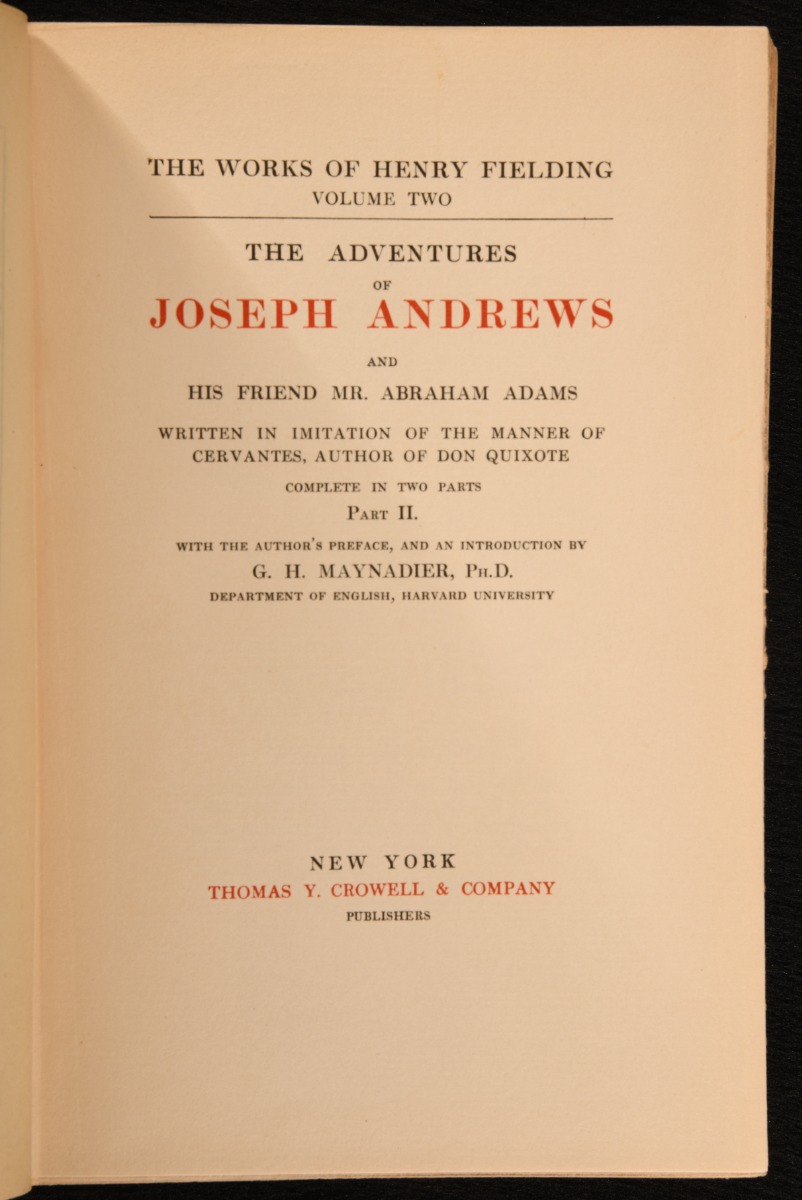 THE WORKS OF HENRY FIELDING
VOLUME TWO

THE ADVENTURES
OF
JOSEPH ANDREWS
AND
HIS FRIEND MR. ABRAHAM ADAMS

WRITTEN IN IMITATION OF THE MANNER OF CERVANTES, AUTHOR OF DON QUIXOTE

COMPLETE IN TWO PARTS
PART II.

WITH THE AUTHOR'S PREFACE, AND AN INTRODUCTION BY
G. H. MAYNADIER, PH.D.
DEPARTMENT OF ENGLISH, HARVARD UNIVERSITY

NEW YORK
THOMAS Y. CROWELL & COMPANY
PUBLISHERS